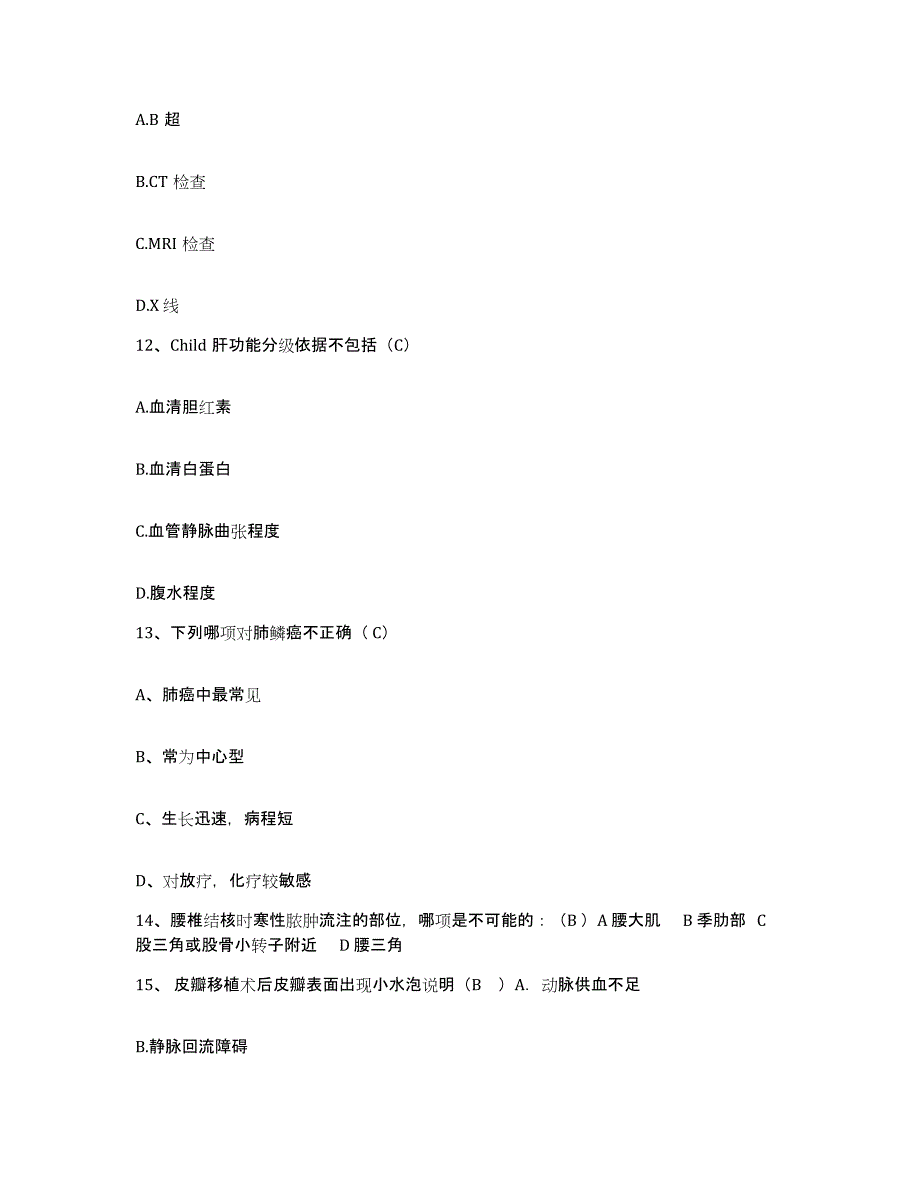 A.B 超

B.CT 检查

C.MRI 检查

D.X 线

12、Child 肝功能分级依据不包括（C）

A.血清胆红素

B.血清白蛋白

C.血管静脉曲张程度

D.腹水程度

13、下列哪项对肺鳞癌不正确（ C）

A、肺癌中最常见

B、常为中心型

C、生长迅速，病程短

D、对放疗，化疗较敏感

14、腰椎结核时寒性脓肿流注的部位，哪项是不可能的：（B ）A 腰大肌　B 季肋部　C 股三角或股骨小转子附近　D 腰三角

15、 皮瓣移植术后皮瓣表面出现小水泡说明（B　）A. 动脉供血不足

B.静脉回流障碍